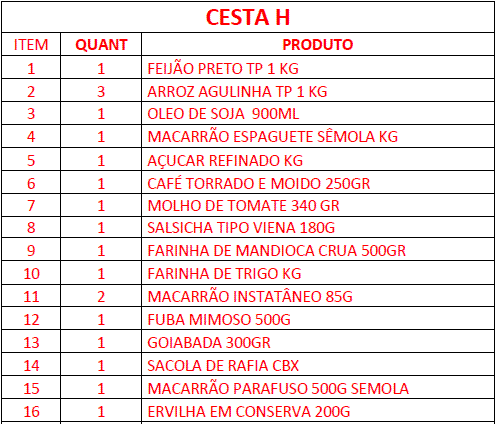 CESTA H

| ITEM | QUANT | PRODUTO |
|---|---|---|
| 1 | 1 | FEIJÃO PRETO TP 1 KG |
| 2 | 3 | ARROZ AGULINHA TP 1 KG |
| 3 | 1 | OLEO DE SOJA 900ML |
| 4 | 1 | MACARRÃO ESPAGUETE SÊMOLA KG |
| 5 | 1 | AÇUCAR REFINADO KG |
| 6 | 1 | CAFÉ TORRADO E MOIDO 250GR |
| 7 | 1 | MOLHO DE TOMATE 340 GR |
| 8 | 1 | SALSICHA TIPO VIENA 180G |
| 9 | 1 | FARINHA DE MANDIOCA CRUA 500GR |
| 10 | 1 | FARINHA DE TRIGO KG |
| 11 | 2 | MACARRÃO INSTATÂNEO 85G |
| 12 | 1 | FUBA MIMOSO 500G |
| 13 | 1 | GOIABADA 300GR |
| 14 | 1 | SACOLA DE RAFIA CBX |
| 15 | 1 | MACARRÃO PARAFUSO 500G SEMOLA |
| 16 | 1 | ERVILHA EM CONSERVA 200G |